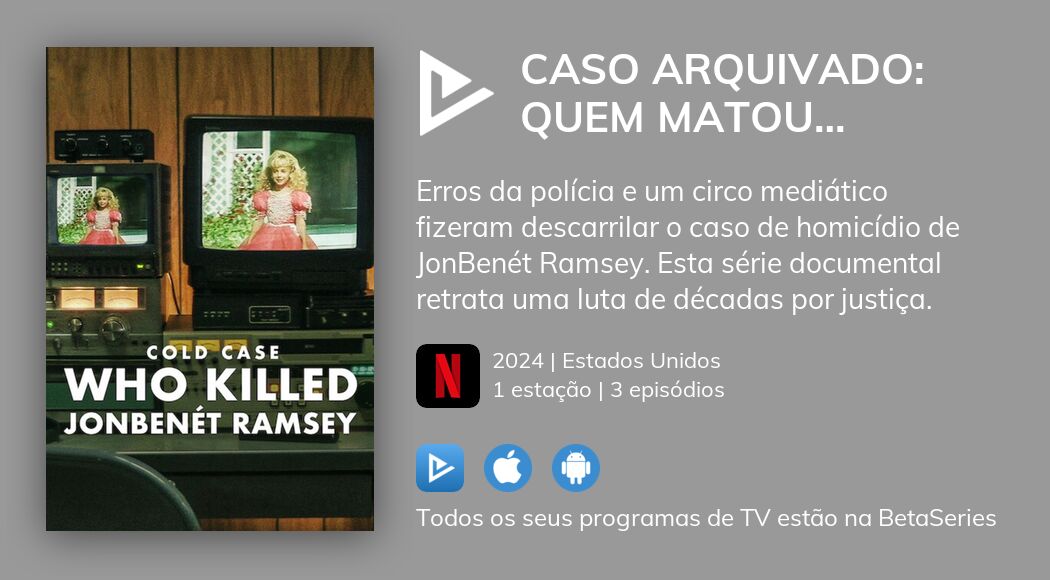 COLD CASE
WHO KILLED
JONBENÉT RAMSEY

CASO ARQUIVADO: QUEM MATOU...

Erros da polícia e um circo mediático fizeram descarrilar o caso de homicídio de JonBenét Ramsey. Esta série documental retrata uma luta de décadas por justiça.

N

2024 | Estados Unidos
1 estação | 3 episódios

Todos os seus programas de TV estão na BetaSeries